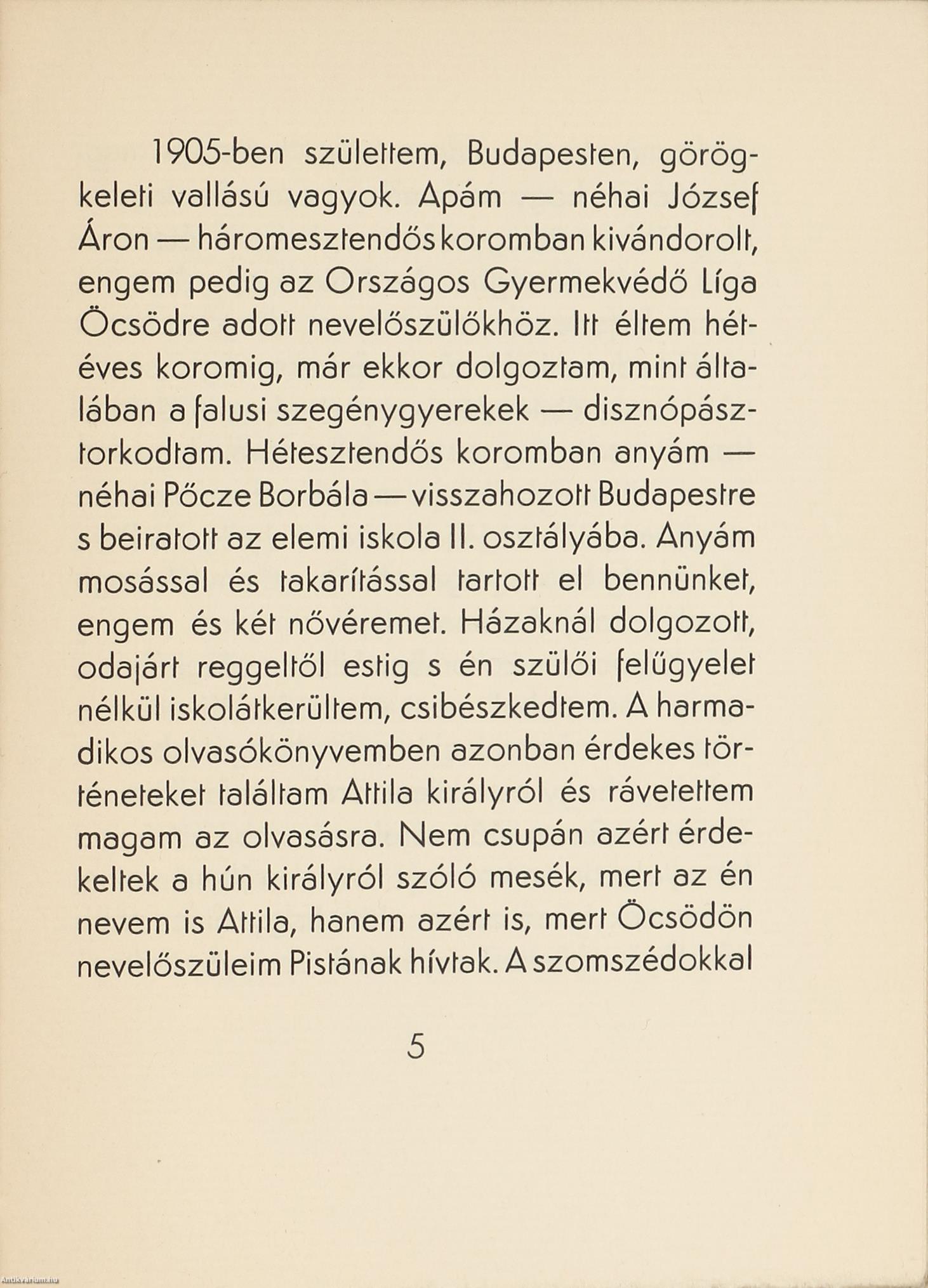 1905-ben születtem, Budapesten, görögkeleti vallású vagyok. Apám — néhai József Áron — háromesztendős koromban kivándorolt, engem pedig az Országos Gyermekvédő Líga Öcsödre adott nevelőszülőkhöz. Itt éltem hétéves koromig, már ekkor dolgoztam, mint általában a falusi szegénygyerekek — disznópásztorkodtam. Hétesztendős koromban anyám — néhai Pőcze Borbála — visszahozott Budapestre s beiratott az elemi iskola II. osztályába. Anyám mosással és takarítással tartott el bennünket, engem és két nővéremet. Házaknál dolgozott, odajárt reggeltől estig s én szülői felügyelet nélkül iskolátkerültem, csibészkedtem. A harmadikos olvasókönyvemben azonban érdekes történeteket találtam Attila királyról és rávetettem magam az olvasásra. Nem csupán azért érdekeltek a hún királyról szóló mesék, mert az én nevem is Attila, hanem azért is, mert Öcsödön nevelőszüleim Pistának hívtak. A szomszédokkal

5

Antikvarium.hu